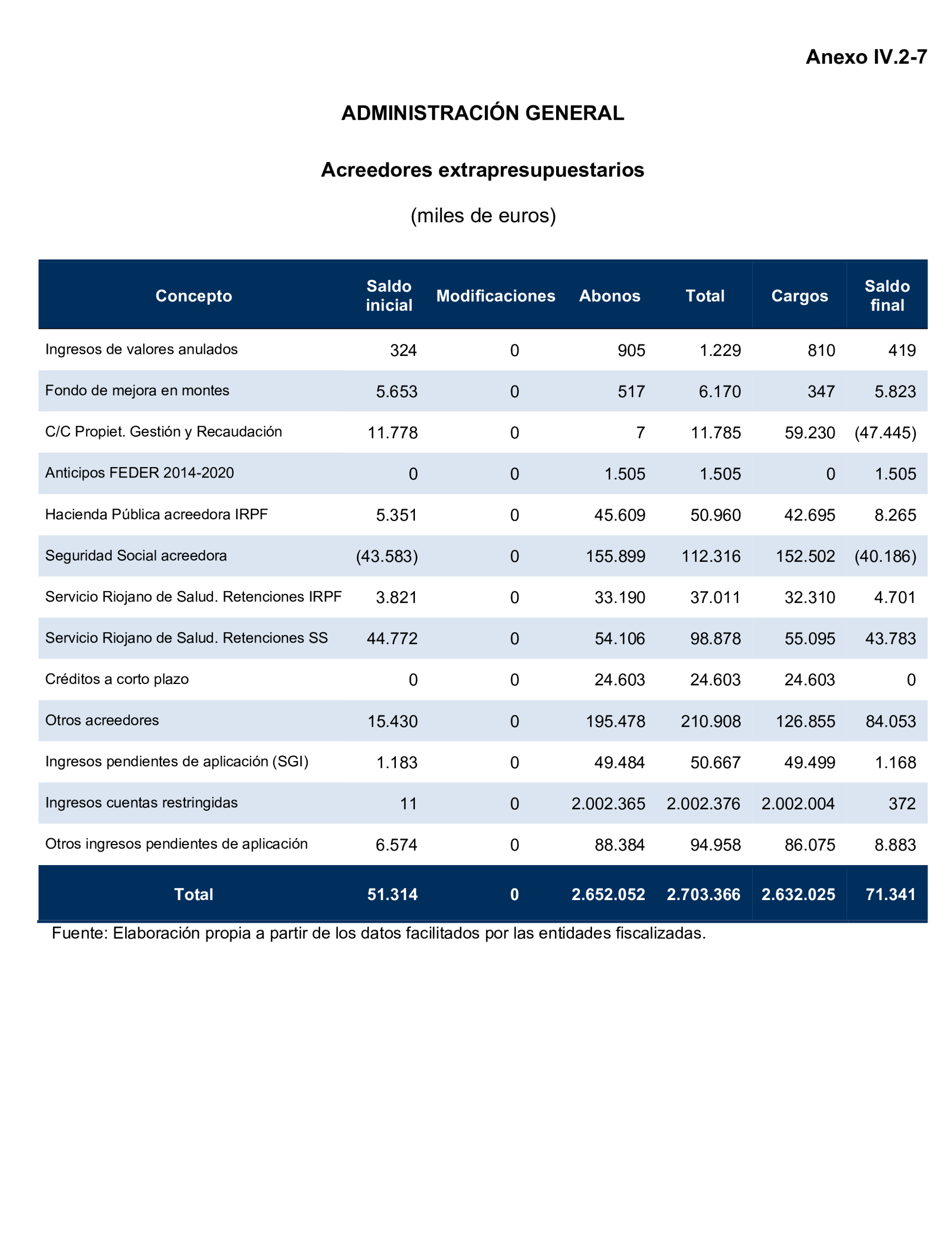 Anexo IV.2-7

ADMINISTRACIÓN GENERAL

Acreedores extrapresupuestarios

(miles de euros)

| Concepto | Saldo inicial | Modificaciones | Abonos | Total | Cargos | Saldo final |
|---|---|---|---|---|---|---|
| Ingresos de valores anulados | 324 | 0 | 905 | 1.229 | 810 | 419 |
| Fondo de mejora en montes | 5.653 | 0 | 517 | 6.170 | 347 | 5.823 |
| C/C Propiet. Gestión y Recaudación | 11.778 | 0 | 7 | 11.785 | 59.230 | (47.445) |
| Anticipos FEDER 2014-2020 | 0 | 0 | 1.505 | 1.505 | 0 | 1.505 |
| Hacienda Pública acreedora IRPF | 5.351 | 0 | 45.609 | 50.960 | 42.695 | 8.265 |
| Seguridad Social acreedora | (43.583) | 0 | 155.899 | 112.316 | 152.502 | (40.186) |
| Servicio Riojano de Salud. Retenciones IRPF | 3.821 | 0 | 33.190 | 37.011 | 32.310 | 4.701 |
| Servicio Riojano de Salud. Retenciones SS | 44.772 | 0 | 54.106 | 98.878 | 55.095 | 43.783 |
| Créditos a corto plazo | 0 | 0 | 24.603 | 24.603 | 24.603 | 0 |
| Otros acreedores | 15.430 | 0 | 195.478 | 210.908 | 126.855 | 84.053 |
| Ingresos pendientes de aplicación (SGI) | 1.183 | 0 | 49.484 | 50.667 | 49.499 | 1.168 |
| Ingresos cuentas restringidas | 11 | 0 | 2.002.365 | 2.002.376 | 2.002.004 | 372 |
| Otros ingresos pendientes de aplicación | 6.574 | 0 | 88.384 | 94.958 | 86.075 | 8.883 |
| Total | 51.314 | 0 | 2.652.052 | 2.703.366 | 2.632.025 | 71.341 |

Fuente: Elaboración propia a partir de los datos facilitados por las entidades fiscalizadas.